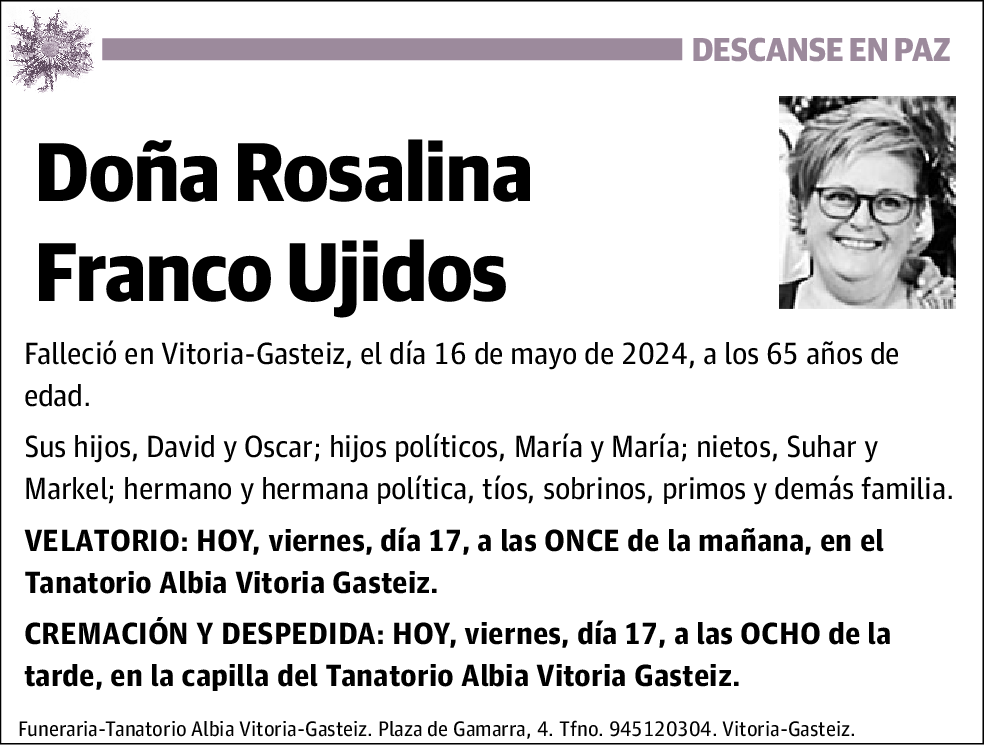 DESCANSE EN PAZ

Doña Rosalina Franco Ujidos

Falleció en Vitoria-Gasteiz, el día 16 de mayo de 2024, a los 65 años de edad.

Sus hijos, David y Oscar; hijos políticos, María y María; nietos, Suhar y Markel; hermano y hermana política, tíos, sobrinos, primos y demás familia.

VELATORIO: HOY, viernes, día 17, a las ONCE de la mañana, en el Tanatorio Albia Vitoria Gasteiz.

CREMACIÓN Y DESPEDIDA: HOY, viernes, día 17, a las OCHO de la tarde, en la capilla del Tanatorio Albia Vitoria Gasteiz.

Funeraria-Tanatorio Albia Vitoria-Gasteiz. Plaza de Gamarra, 4. Tfno. 945120304. Vitoria-Gasteiz.